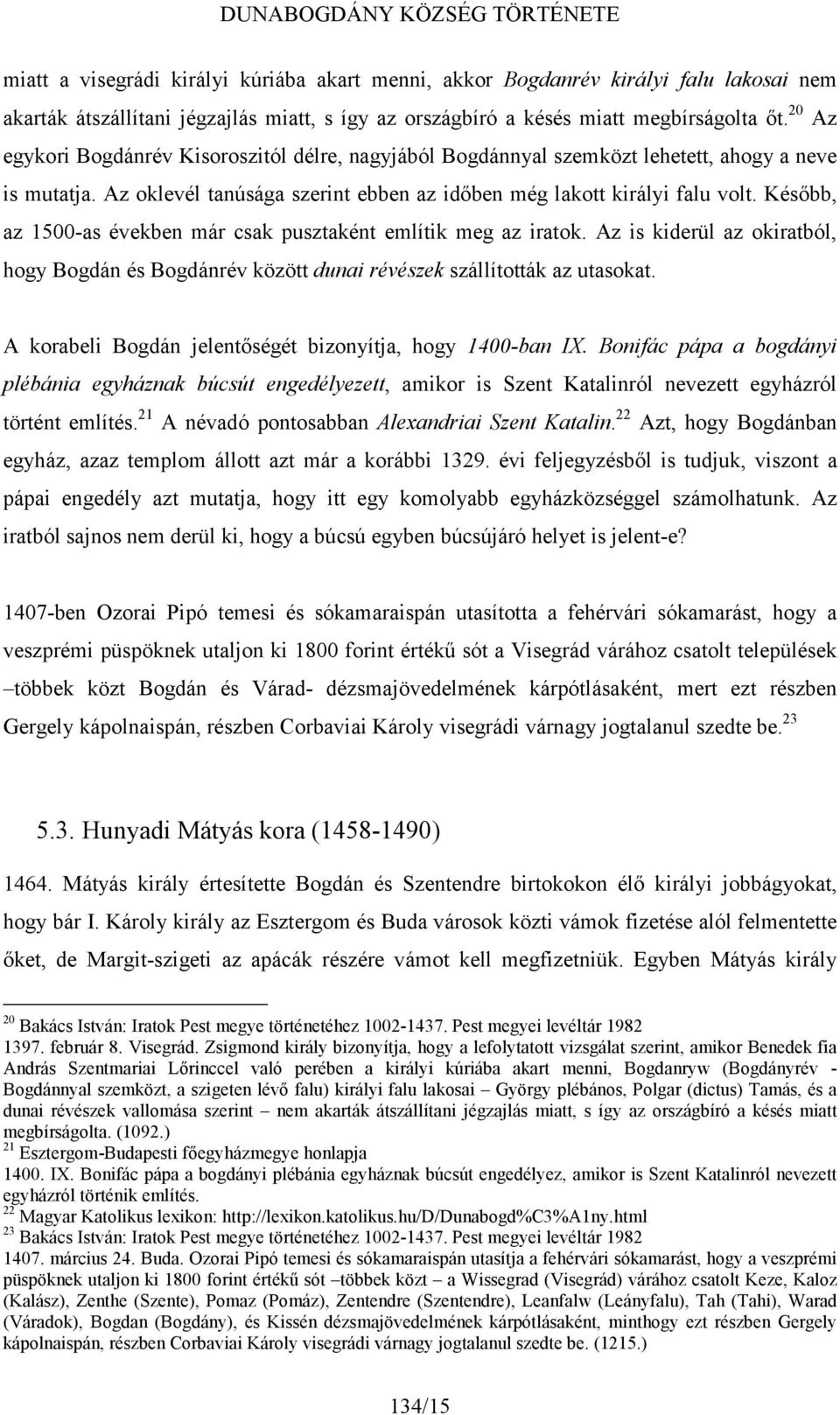 DUNABOGDÁNY KÖZSÉG TÖRTÉNETE

miatt a visegrádi királyi kúriába akart menni, akkor Bogdanrév királyi falu lakosai nem akarták átszállítani jégzajlás miatt, s így az országbíró a késés miatt megbírságolta őt.$^{20}$ Az egykori Bogdánrév Kisoroszitól délre, nagyjából Bogdánnyal szemközt lehetett, ahogy a neve is mutatja. Az oklevél tanúsága szerint ebben az időben még lakott királyi falu volt. Később, az 1500-as években már csak pusztaként említik meg az iratok. Az is kiderül az okiratból, hogy Bogdán és Bogdánrév között dunai révészek szállították az utasokat.

A korabeli Bogdán jelentőségét bizonyítja, hogy 1400-ban IX. Bonifác pápa a bogdányi plébánia egyháznak búcsút engedélyezett, amikor is Szent Katalinról nevezett egyházról történt említés.$^{21}$ A névadó pontosabban Alexandriai Szent Katalin.$^{22}$ Azt, hogy Bogdánban egyház, azaz templom állott azt már a korábbi 1329. évi feljegyzésből is tudjuk, viszont a pápai engedély azt mutatja, hogy itt egy komolyabb egyházközséggel számolhatunk. Az iratból sajnos nem derül ki, hogy a búcsú egyben búcsújáró helyet is jelent-e?

1407-ben Ozorai Pipó temesi és sókamaraispán utasította a fehérvári sókamarást, hogy a veszprémi püspöknek utaljon ki 1800 forint értékű sót a Visegrád várához csatolt települések –többek közt Bogdán és Várad- dézsmajövedelmének kárpótlásaként, mert ezt részben Gergely kápolnaispán, részben Corbaviai Károly visegrádi várnagy jogtalanul szedte be.$^{23}$

5.3. Hunyadi Mátyás kora (1458-1490)

1464. Mátyás király értesítette Bogdán és Szentendre birtokokon élő királyi jobbágyokat, hogy bár I. Károly király az Esztergom és Buda városok közti vámok fizetése alól felmentette őket, de Margit-szigeti az apácák részére vámot kell megfizetniük. Egyben Mátyás király

$^{20}$ Bakács István: Iratok Pest megye történetéhez 1002-1437. Pest megyei levéltár 1982
1397. február 8. Visegrád. Zsigmond király bizonyítja, hogy a lefolytatott vizsgálat szerint, amikor Benedek fia András Szentmariai Lőrinccel való perében a királyi kúriába akart menni, Bogdanryw (Bogdányrév - Bogdánnyal szemközt, a szigeten lévő falu) királyi falu lakosai – György plébános, Polgar (dictus) Tamás, és a dunai révészek vallomása szerint – nem akarták átszállítani jégzajlás miatt, s így az országbíró a késés miatt megbírságolta. (1092.)
$^{21}$ Esztergom-Budapesti főegyházmegye honlapja
1400. IX. Bonifác pápa a bogdányi plébánia egyháznak búcsút engedélyez, amikor is Szent Katalinról nevezett egyházról történik említés.
$^{22}$ Magyar Katolikus lexikon: http://lexikon.katolikus.hu/D/Dunabogd%C3%A1ny.html
$^{23}$ Bakács István: Iratok Pest megye történetéhez 1002-1437. Pest megyei levéltár 1982
1407. március 24. Buda. Ozorai Pipó temesi és sókamaraispán utasítja a fehérvári sókamarást, hogy a veszprémi püspöknek utaljon ki 1800 forint értékű sót –többek közt – a Wissegrad (Visegrád) várához csatolt Keze, Kaloz (Kalász), Zenthe (Szente), Pomaz (Pomáz), Zentendre (Szentendre), Leanfalw (Leányfalu), Tah (Tahi), Warad (Váradok), Bogdan (Bogdány), és Kissén dézsmajövedelmének kárpótlásaként, minthogy ezt részben Gergely kápolnaispán, részben Corbaviai Károly visegrádi várnagy jogtalanul szedte be. (1215.)

134/15